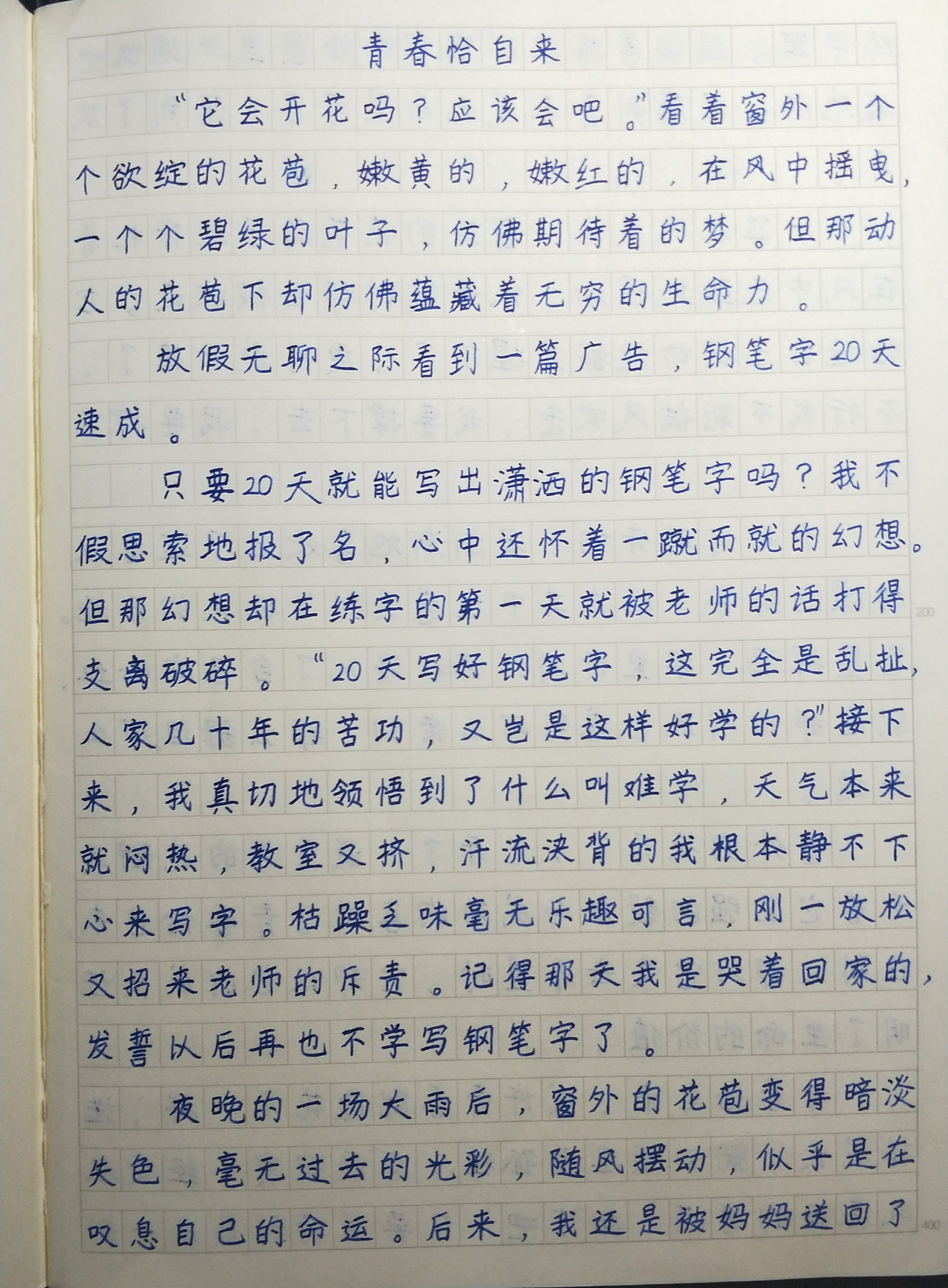 青春恰自来

“它会开花吗？应该会吧。”看着窗外一个个欲绽的花苞，嫩黄的，嫩红的，在风中摇曳，一个个碧绿的叶子，仿佛期待着的梦。但那动人的花苞下却仿佛蕴藏着无穷的生命力。

放假无聊之际看到一篇广告，钢笔字20天速成。

只要20天就能写出潇洒的钢笔字吗？我不假思索地报了名，心中还怀着一蹴而就的幻想。但那幻想却在练字的第一天就被老师的话打得支离破碎。“20天写好钢笔字，这完全是乱扯，人家几十年的苦功，又岂是这样好学的？”接下来，我真切地领悟到了什么叫难学，天气本来就闷热，教室又挤，汗流浃背的我根本静不下心来写字。枯躁乏味毫无乐趣可言，刚一放松又招来老师的斥责。记得那天我是哭着回家的，发誓以后再也不学写钢笔字了。

夜晚的一场大雨后，窗外的花苞变得暗淡失色，毫无过去的光彩，随风摆动，似乎是在叹息自己的命运。后来，我还是被妈妈送回了

200

400